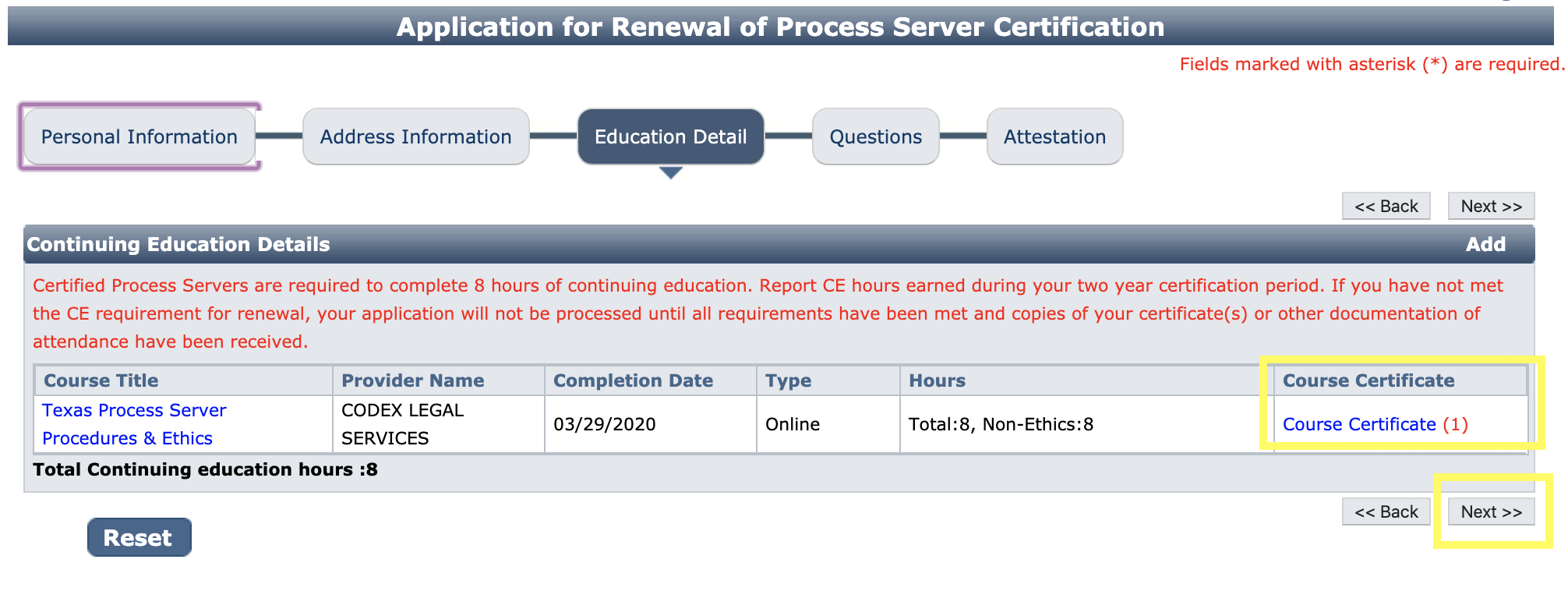 Application for Renewal of Process Server Certification

Fields marked with asterisk (*) are required.

Personal Information
Address Information
Education Detail
Questions
Attestation

<< Back Next >>

Continuing Education Details Add

Certified Process Servers are required to complete 8 hours of continuing education. Report CE hours earned during your two year certification period. If you have not met the CE requirement for renewal, your application will not be processed until all requirements have been met and copies of your certificate(s) or other documentation of attendance have been received.

| Course Title | Provider Name | Completion Date | Type | Hours | Course Certificate |
|---|---|---|---|---|---|
| Texas Process Server Procedures & Ethics | CODEX LEGAL SERVICES | 03/29/2020 | Online | Total:8, Non-Ethics:8 | Course Certificate (1) |

Total Continuing education hours :8

<< Back Next >>

Reset